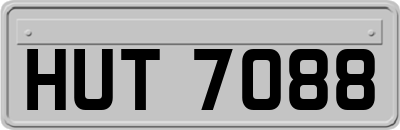 HUT 7088